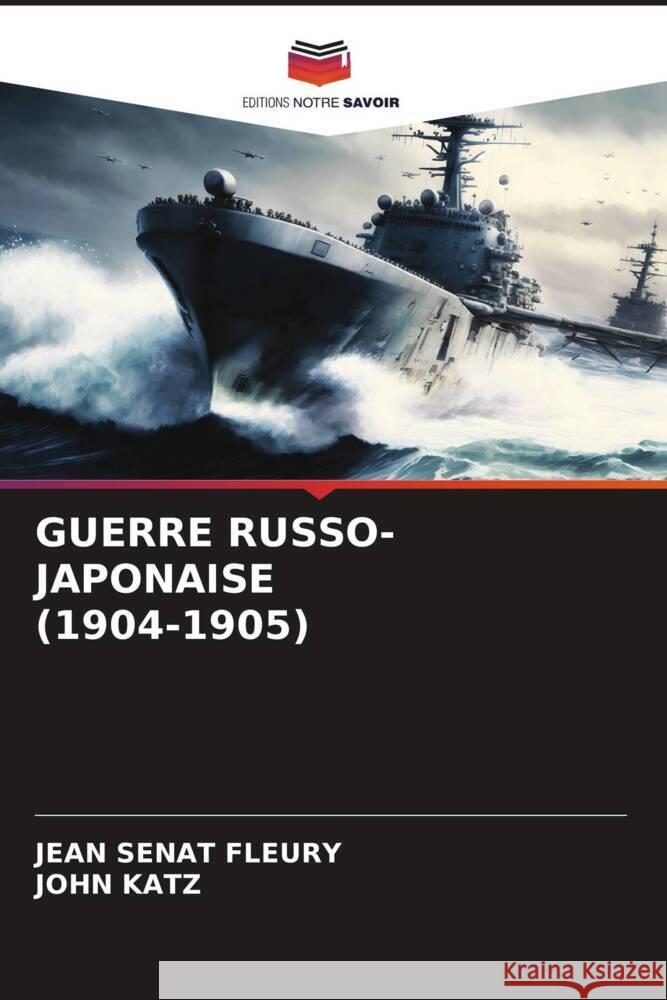 EDITIONS NOTRE SAVOIR

GUERRE RUSSO-JAPONAISE (1904-1905)

JEAN SENAT FLEURY
JOHN KATZ